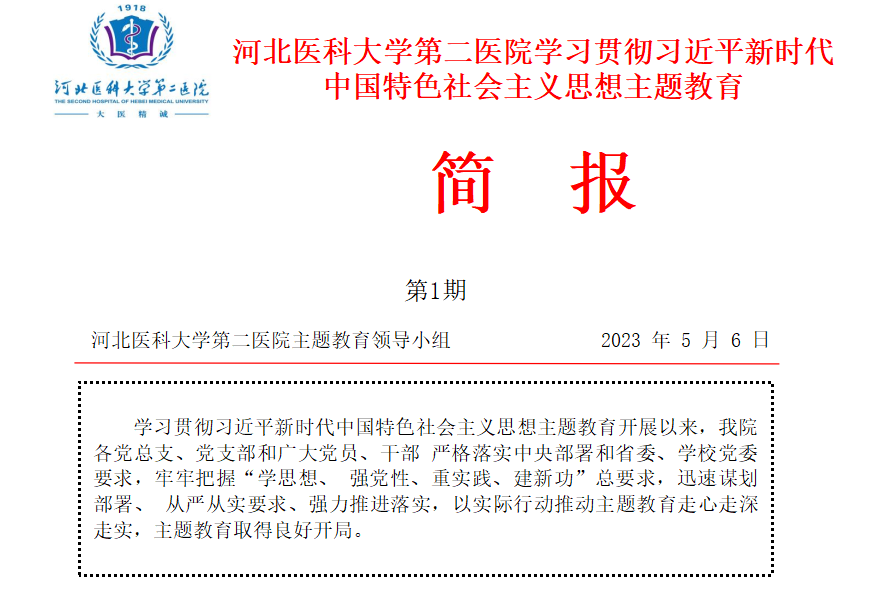 1918

河北医科大学第二医院
THE SECOND HOSPITAL OF HEBEI MEDICAL UNIVERSITY
大 医 精 诚

河北医科大学第二医院学习贯彻习近平新时代中国特色社会主义思想主题教育

简 报

第1期

河北医科大学第二医院主题教育领导小组　　2023 年 5 月 6 日

学习贯彻习近平新时代中国特色社会主义思想主题教育开展以来，我院各党总支、党支部和广大党员、干部 严格落实中央部署和省委、学校党委要求，牢牢把握“学思想、 强党性、重实践、建新功”总要求，迅速谋划部署、 从严从实要求、强力推进落实，以实际行动推动主题教育走心走深走实，主题教育取得良好开局。